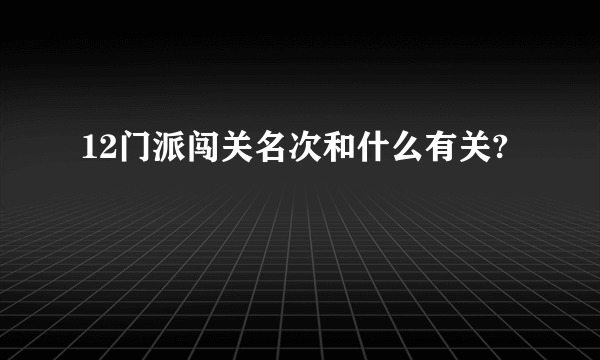 12门派闯关名次和什么有关?